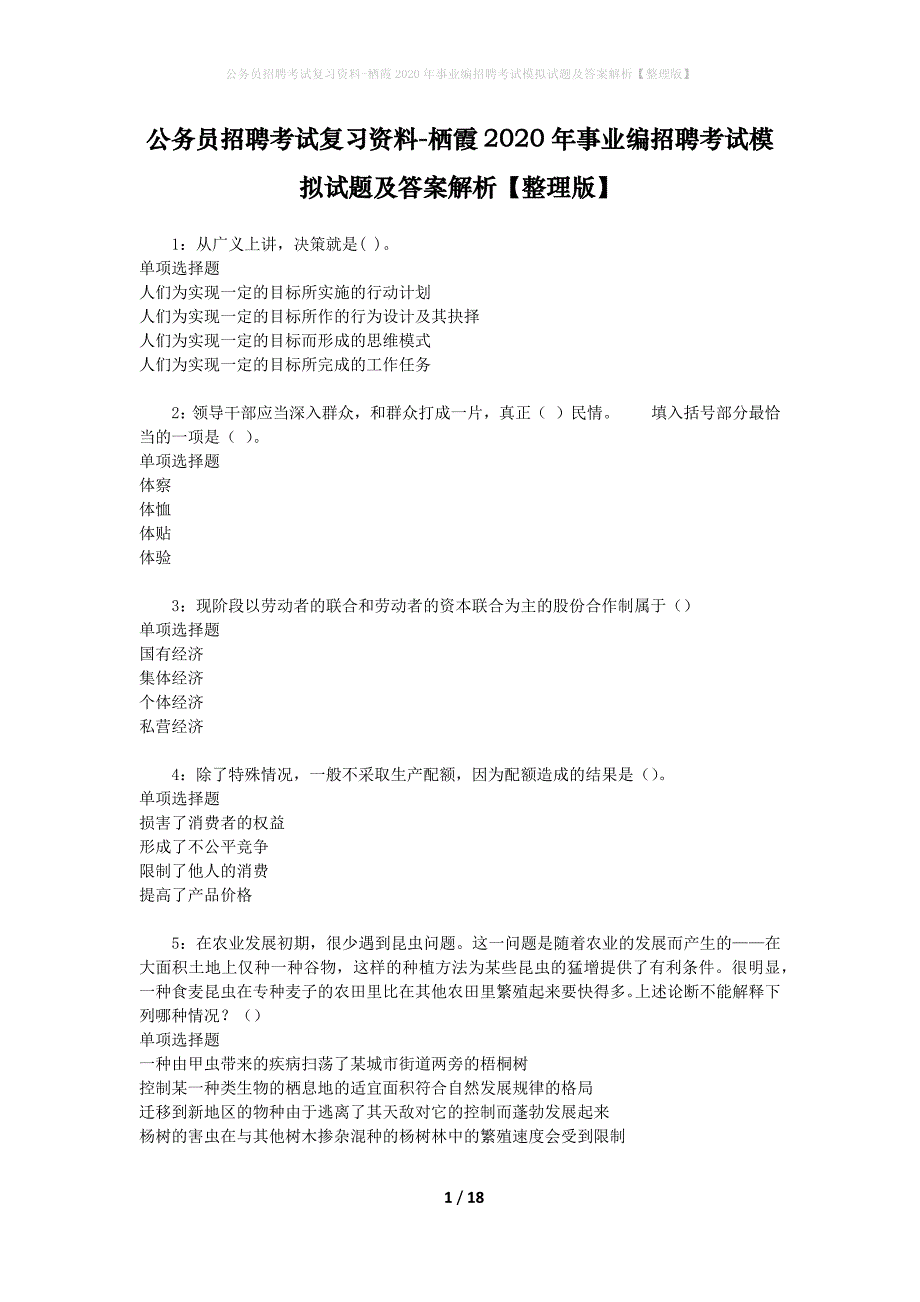 公务员招聘考试复习资料-栖霞2020年事业编招聘考试模拟试题及答案解析【整理版】

公务员招聘考试复习资料-栖霞2020年事业编招聘考试模拟试题及答案解析【整理版】

1：从广义上讲，决策就是( )。
单项选择题
人们为实现一定的目标所实施的行动计划
人们为实现一定的目标所作的行为设计及其抉择
人们为实现一定的目标而形成的思维模式
人们为实现一定的目标所完成的工作任务

2：领导干部应当深入群众，和群众打成一片，真正（ ）民情。　　填入括号部分最恰当的一项是（ ）。
单项选择题
体察
体恤
体贴
体验

3：现阶段以劳动者的联合和劳动者的资本联合为主的股份合作制属于（）
单项选择题
国有经济
集体经济
个体经济
私营经济

4：除了特殊情况，一般不采取生产配额，因为配额造成的结果是（）。
单项选择题
损害了消费者的权益
形成了不公平竞争
限制了他人的消费
提高了产品价格

5：在农业发展初期，很少遇到昆虫问题。这一问题是随着农业的发展而产生的——在大面积土地上仅种一种谷物，这样的种植方法为某些昆虫的猛增提供了有利条件。很明显，一种食麦昆虫在专种麦子的农田里比在其他农田里繁殖起来要快得多。上述论断不能解释下列哪种情况？（）
单项选择题
一种由甲虫带来的疾病扫荡了某城市街道两旁的梧桐树
控制某一种类生物的栖息地的适宜面积符合自然发展规律的格局
迁移到新地区的物种由于逃离了其天敌对它的控制而蓬勃发展起来
杨树的害虫在与其他树木掺杂混种的杨树林中的繁殖速度会受到限制

1 / 18